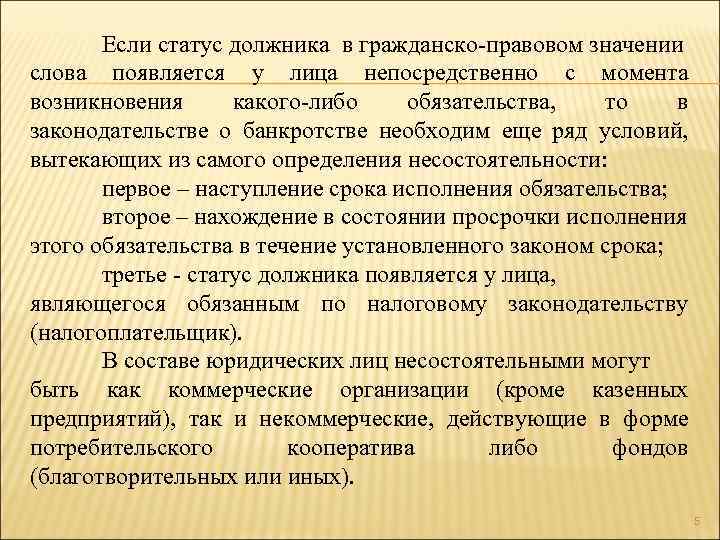 Если статус должника в гражданско-правовом значении слова появляется у лица непосредственно с момента возникновения какого-либо обязательства, то в законодательстве о банкротстве необходим еще ряд условий, вытекающих из самого определения несостоятельности:

первое – наступление срока исполнения обязательства;

второе – нахождение в состоянии просрочки исполнения этого обязательства в течение установленного законом срока;

третье - статус должника появляется у лица, являющегося обязанным по налоговому законодательству (налогоплательщик).

В составе юридических лиц несостоятельными могут быть как коммерческие организации (кроме казенных предприятий), так и некоммерческие, действующие в форме потребительского кооператива либо фондов (благотворительных или иных).

5